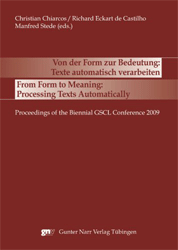 Christian Chiarcos / Richard Eckart de Castilho
Manfred Stede (eds.)

Von der Form zur Bedeutung:
Texte automatisch verarbeiten

From Form to Meaning:
Processing Texts Automatically

Proceedings of the Biennial GSCL Conference 2009

gnv Gunter Narr Verlag Tübingen